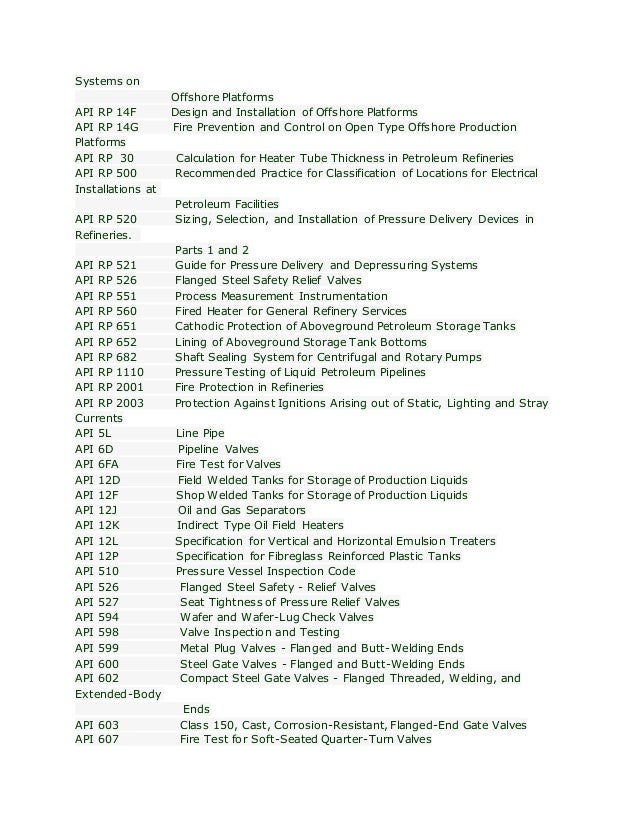 Systems on
Offshore Platforms
API RP 14F Design and Installation of Offshore Platforms
API RP 14G Fire Prevention and Control on Open Type Offshore Production Platforms
API RP 30 Calculation for Heater Tube Thickness in Petroleum Refineries
API RP 500 Recommended Practice for Classification of Locations for Electrical Installations at
Petroleum Facilities
API RP 520 Sizing, Selection, and Installation of Pressure Delivery Devices in Refineries.
Parts 1 and 2
API RP 521 Guide for Pressure Delivery and Depressuring Systems
API RP 526 Flanged Steel Safety Relief Valves
API RP 551 Process Measurement Instrumentation
API RP 560 Fired Heater for General Refinery Services
API RP 651 Cathodic Protection of Aboveground Petroleum Storage Tanks
API RP 652 Lining of Aboveground Storage Tank Bottoms
API RP 682 Shaft Sealing System for Centrifugal and Rotary Pumps
API RP 1110 Pressure Testing of Liquid Petroleum Pipelines
API RP 2001 Fire Protection in Refineries
API RP 2003 Protection Against Ignitions Arising out of Static, Lighting and Stray Currents
API 5L Line Pipe
API 6D Pipeline Valves
API 6FA Fire Test for Valves
API 12D Field Welded Tanks for Storage of Production Liquids
API 12F Shop Welded Tanks for Storage of Production Liquids
API 12J Oil and Gas Separators
API 12K Indirect Type Oil Field Heaters
API 12L Specification for Vertical and Horizontal Emulsion Treaters
API 12P Specification for Fibreglass Reinforced Plastic Tanks
API 510 Pressure Vessel Inspection Code
API 526 Flanged Steel Safety - Relief Valves
API 527 Seat Tightness of Pressure Relief Valves
API 594 Wafer and Wafer-Lug Check Valves
API 598 Valve Inspection and Testing
API 599 Metal Plug Valves - Flanged and Butt-Welding Ends
API 600 Steel Gate Valves - Flanged and Butt-Welding Ends
API 602 Compact Steel Gate Valves - Flanged Threaded, Welding, and Extended-Body
Ends
API 603 Class 150, Cast, Corrosion-Resistant, Flanged-End Gate Valves
API 607 Fire Test for Soft-Seated Quarter-Turn Valves